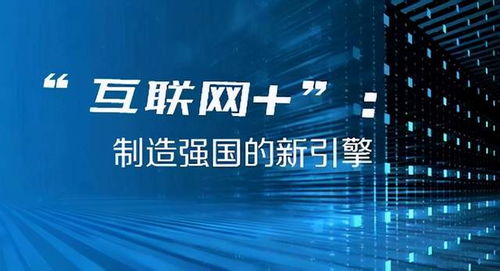 “互联网+”：

制造强国的新引擎